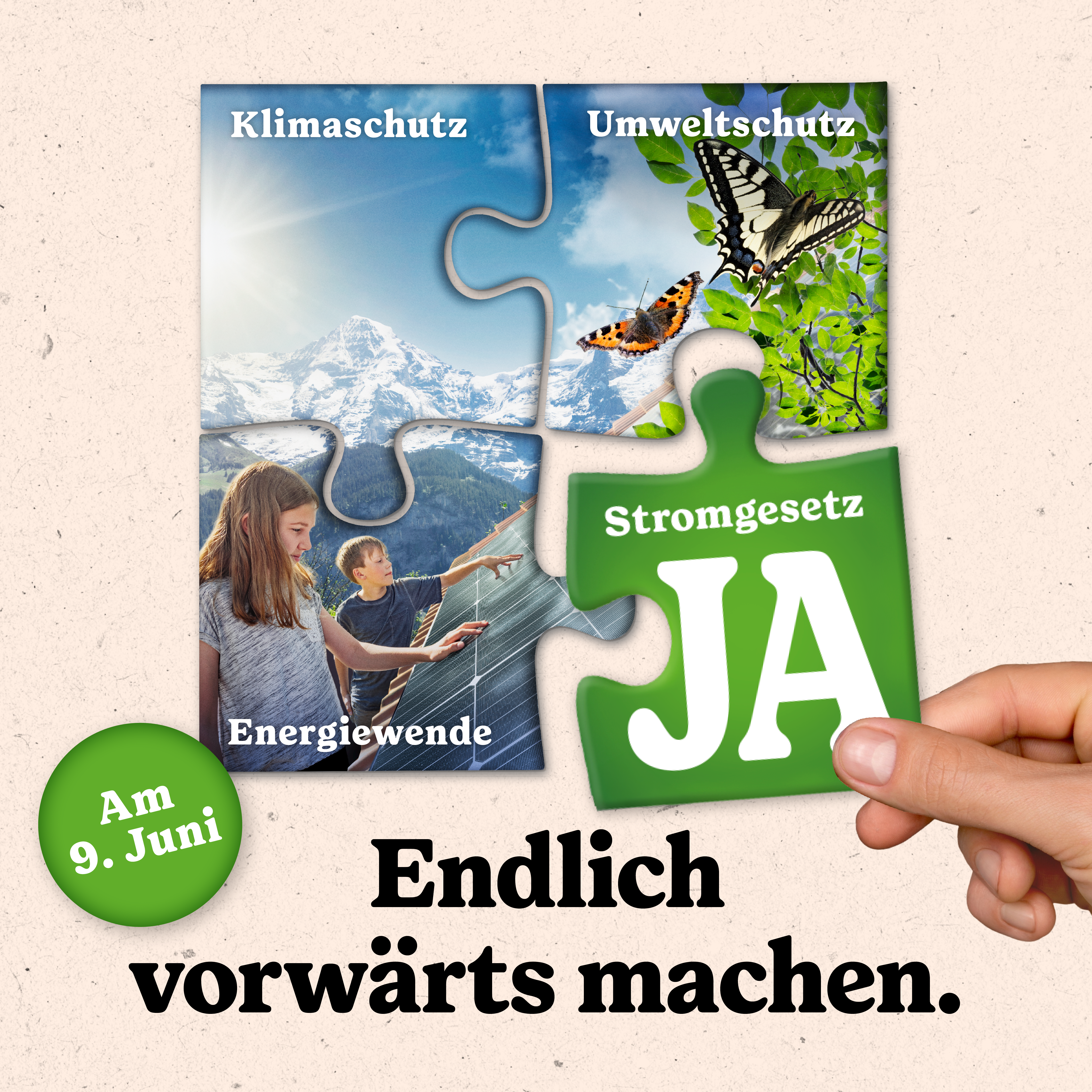 Klimaschutz

Umweltschutz

Energiewende

Stromgesetz

JA

Am 9. Juni

Endlich vorwärts machen.